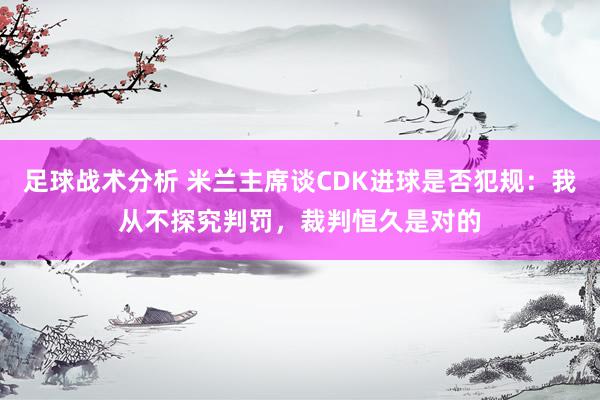 足球战术分析 米兰主席谈CDK进球是否犯规：我从不探究判罚，裁判恒久是对的